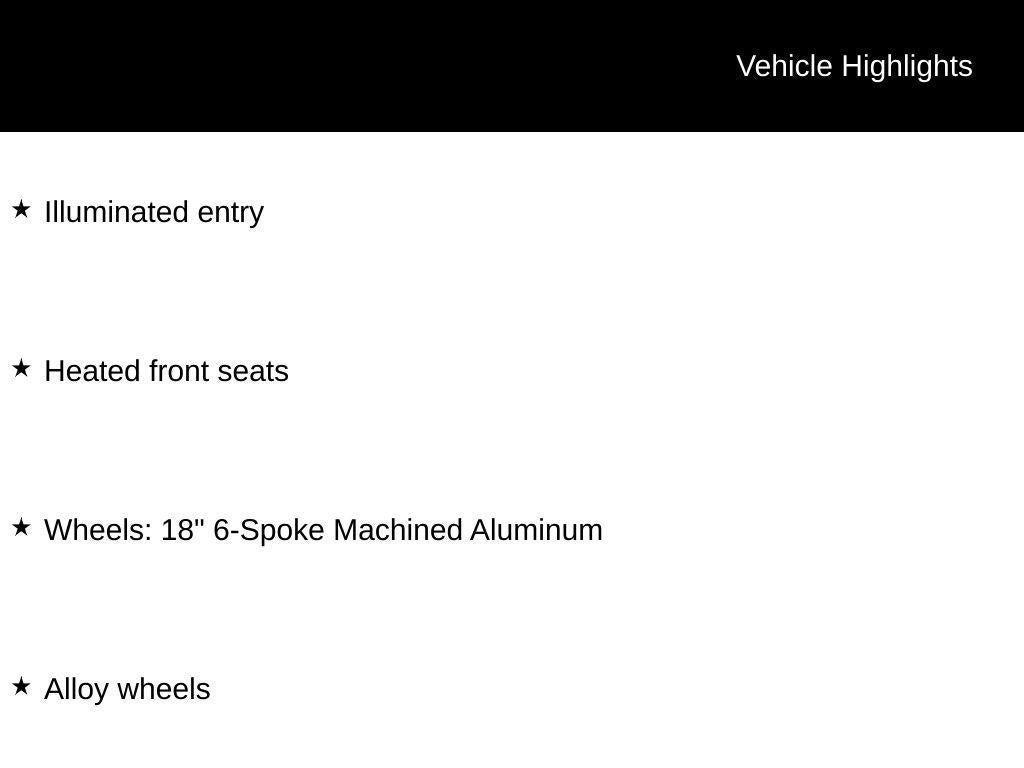 Vehicle Highlights

★ Illuminated entry

★ Heated front seats

★ Wheels: 18" 6-Spoke Machined Aluminum

★ Alloy wheels